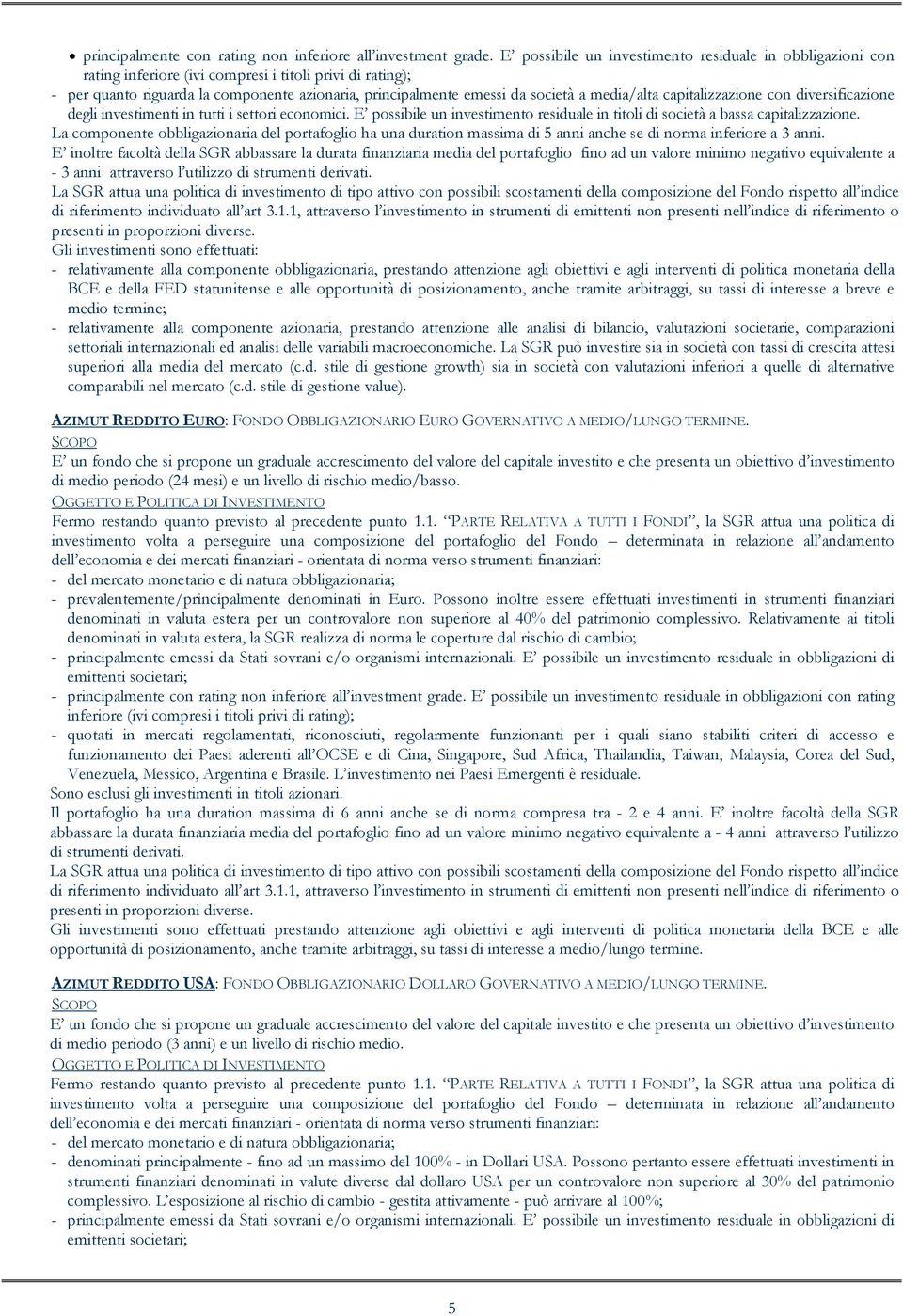 • principalmente con rating non inferiore all'investment grade. E' possibile un investimento residuale in obbligazioni con rating inferiore (ivi compresi i titoli privi di rating);
- per quanto riguarda la componente azionaria, principalmente emessi da società a media/alta capitalizzazione con diversificazione degli investimenti in tutti i settori economici. E' possibile un investimento residuale in titoli di società a bassa capitalizzazione.
La componente obbligazionaria del portafoglio ha una duration massima di 5 anni anche se di norma inferiore a 3 anni.
E' inoltre facoltà della SGR abbassare la durata finanziaria media del portafoglio fino ad un valore minimo negativo equivalente a - 3 anni attraverso l'utilizzo di strumenti derivati.
La SGR attua una politica di investimento di tipo attivo con possibili scostamenti della composizione del Fondo rispetto all'indice di riferimento individuato all'art 3.1.1, attraverso l'investimento in strumenti di emittenti non presenti nell'indice di riferimento o presenti in proporzioni diverse.
Gli investimenti sono effettuati:
- relativamente alla componente obbligazionaria, prestando attenzione agli obiettivi e agli interventi di politica monetaria della BCE e della FED statunitense e alle opportunità di posizionamento, anche tramite arbitraggi, su tassi di interesse a breve e medio termine;
- relativamente alla componente azionaria, prestando attenzione alle analisi di bilancio, valutazioni societarie, comparazioni settoriali internazionali ed analisi delle variabili macroeconomiche. La SGR può investire sia in società con tassi di crescita attesi superiori alla media del mercato (c.d. stile di gestione growth) sia in società con valutazioni inferiori a quelle di alternative comparabili nel mercato (c.d. stile di gestione value).

AZIMUT REDDITO EURO: FONDO OBBLIGAZIONARIO EURO GOVERNATIVO A MEDIO/LUNGO TERMINE.
SCOPO
E' un fondo che si propone un graduale accrescimento del valore del capitale investito e che presenta un obiettivo d'investimento di medio periodo (24 mesi) e un livello di rischio medio/basso.
OGGETTO E POLITICA DI INVESTIMENTO
Fermo restando quanto previsto al precedente punto 1.1. "PARTE RELATIVA A TUTTI I FONDI", la SGR attua una politica di investimento volta a perseguire una composizione del portafoglio del Fondo – determinata in relazione all'andamento dell'economia e dei mercati finanziari - orientata di norma verso strumenti finanziari:
- del mercato monetario e di natura obbligazionaria;
- prevalentemente/principalmente denominati in Euro. Possono inoltre essere effettuati investimenti in strumenti finanziari denominati in valuta estera per un controvalore non superiore al 40% del patrimonio complessivo. Relativamente ai titoli denominati in valuta estera, la SGR realizza di norma le coperture dal rischio di cambio;
- principalmente emessi da Stati sovrani e/o organismi internazionali. E' possibile un investimento residuale in obbligazioni di emittenti societari;
- principalmente con rating non inferiore all'investment grade. E' possibile un investimento residuale in obbligazioni con rating inferiore (ivi compresi i titoli privi di rating);
- quotati in mercati regolamentati, riconosciuti, regolarmente funzionanti per i quali siano stabiliti criteri di accesso e funzionamento dei Paesi aderenti all'OCSE e di Cina, Singapore, Sud Africa, Thailandia, Taiwan, Malaysia, Corea del Sud, Venezuela, Messico, Argentina e Brasile. L'investimento nei Paesi Emergenti è residuale.
Sono esclusi gli investimenti in titoli azionari.
Il portafoglio ha una duration massima di 6 anni anche se di norma compresa tra - 2 e 4 anni. E' inoltre facoltà della SGR abbassare la durata finanziaria media del portafoglio fino ad un valore minimo negativo equivalente a - 4 anni attraverso l'utilizzo di strumenti derivati.
La SGR attua una politica di investimento di tipo attivo con possibili scostamenti della composizione del Fondo rispetto all'indice di riferimento individuato all'art 3.1.1, attraverso l'investimento in strumenti di emittenti non presenti nell'indice di riferimento o presenti in proporzioni diverse.
Gli investimenti sono effettuati prestando attenzione agli obiettivi e agli interventi di politica monetaria della BCE e alle opportunità di posizionamento, anche tramite arbitraggi, su tassi di interesse a medio/lungo termine.

AZIMUT REDDITO USA: FONDO OBBLIGAZIONARIO DOLLARO GOVERNATIVO A MEDIO/LUNGO TERMINE.
SCOPO
E' un fondo che si propone un graduale accrescimento del valore del capitale investito e che presenta un obiettivo d'investimento di medio periodo (3 anni) e un livello di rischio medio.
OGGETTO E POLITICA DI INVESTIMENTO
Fermo restando quanto previsto al precedente punto 1.1. "PARTE RELATIVA A TUTTI I FONDI", la SGR attua una politica di investimento volta a perseguire una composizione del portafoglio del Fondo – determinata in relazione all'andamento dell'economia e dei mercati finanziari - orientata di norma verso strumenti finanziari:
- del mercato monetario e di natura obbligazionaria;
- denominati principalmente - fino ad un massimo del 100% - in Dollari USA. Possono pertanto essere effettuati investimenti in strumenti finanziari denominati in valute diverse dal dollaro USA per un controvalore non superiore al 30% del patrimonio complessivo. L'esposizione al rischio di cambio - gestita attivamente - può arrivare al 100%;
- principalmente emessi da Stati sovrani e/o organismi internazionali. E' possibile un investimento residuale in obbligazioni di emittenti societari;

5